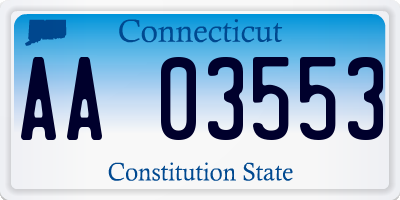 Connecticut

AA 03553

Constitution State